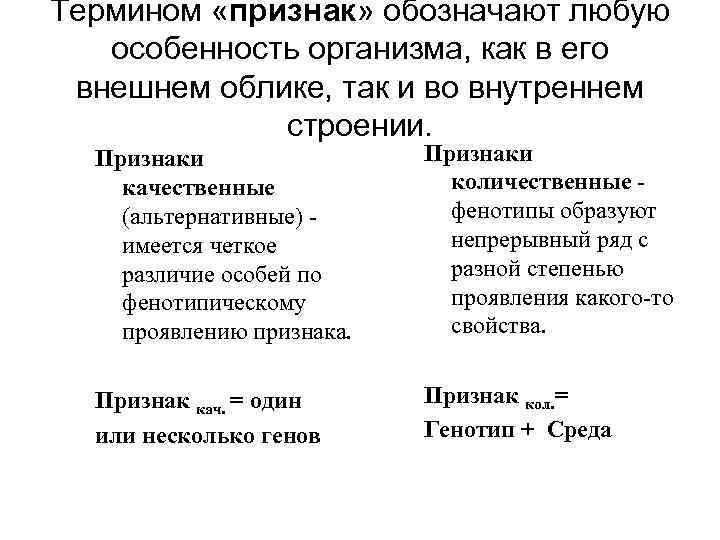 Термином «признак» обозначают любую особенность организма, как в его внешнем облике, так и во внутреннем строении.

Признаки качественные (альтернативные) - имеется четкое различие особей по фенотипическому проявлению признака.

Признак $_{кач.}$ = один или несколько генов

Признаки количественные - фенотипы образуют непрерывный ряд с разной степенью проявления какого-то свойства.

Признак $_{кол.}$= Генотип + Среда